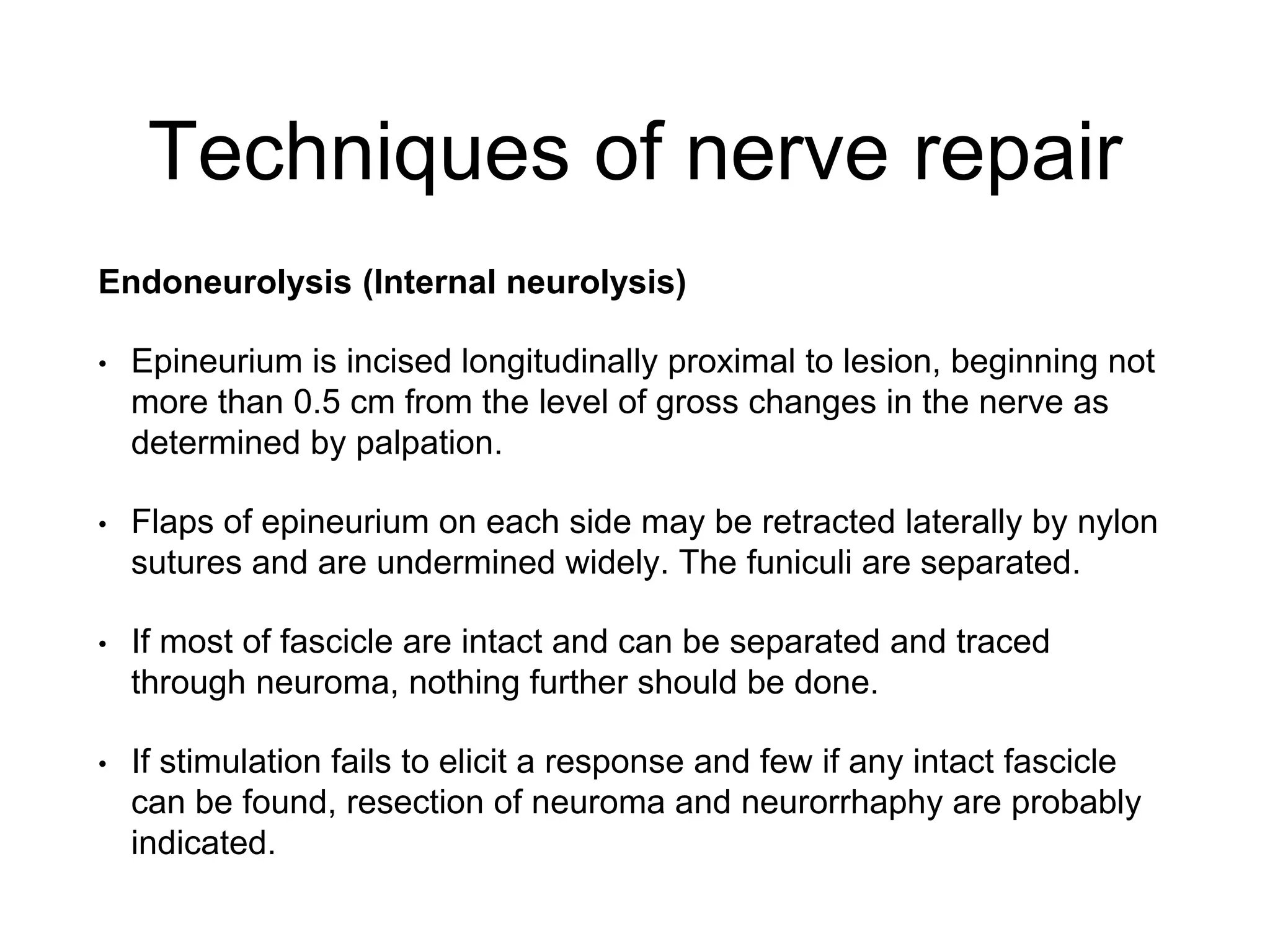 Techniques of nerve repair

Endoneurolysis (Internal neurolysis)

• Epineurium is incised longitudinally proximal to lesion, beginning not more than 0.5 cm from the level of gross changes in the nerve as determined by palpation.

• Flaps of epineurium on each side may be retracted laterally by nylon sutures and are undermined widely. The funiculi are separated.

• If most of fascicle are intact and can be separated and traced through neuroma, nothing further should be done.

• If stimulation fails to elicit a response and few if any intact fascicle can be found, resection of neuroma and neurorrhaphy are probably indicated.